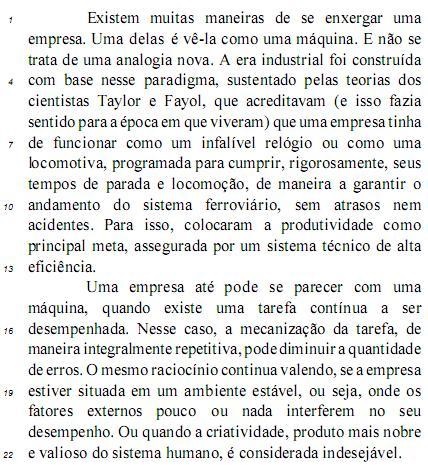 1 Existem muitas maneiras de se enxergar uma empresa. Uma delas é vê-la como uma máquina. E não se trata de uma analogia nova. A era industrial foi construída 4 com base nesse paradigma, sustentado pelas teorias dos cientistas Taylor e Fayol, que acreditavam (e isso fazia sentido para a época em que viveram) que uma empresa tinha 7 de funcionar como um infalível relógio ou como uma locomotiva, programada para cumprir, rigorosamente, seus tempos de parada e locomoção, de maneira a garantir o 10 andamento do sistema ferroviário, sem atrasos nem acidentes. Para isso, colocaram a produtividade como principal meta, assegurada por um sistema técnico de alta 13 eficiência.

Uma empresa até pode se parecer com uma máquina, quando existe uma tarefa contínua a ser 16 desempenhada. Nesse caso, a mecanização da tarefa, de maneira integralmente repetitiva, pode diminuir a quantidade de erros. O mesmo raciocínio continua valendo, se a empresa 19 estiver situada em um ambiente estável, ou seja, onde os fatores externos pouco ou nada interferem no seu desempenho. Ou quando a criatividade, produto mais nobre 22 e valioso do sistema humano, é considerada indesejável.